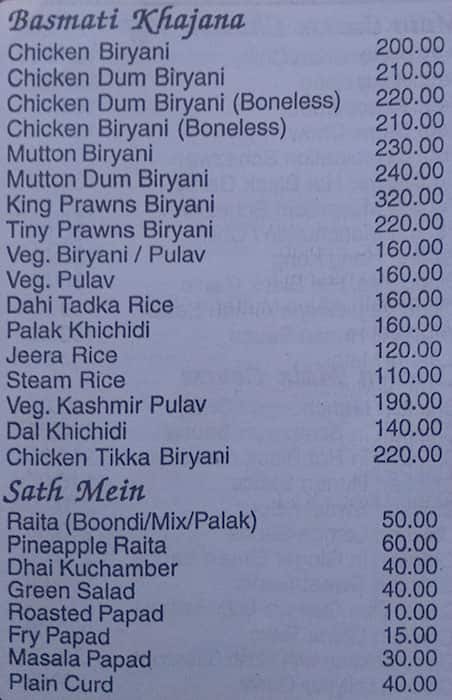 Basmati Khajana

| | |
|---|---|
| Chicken Biryani | 200.00 |
| Chicken Dum Biryani | 210.00 |
| Chicken Dum Biryani (Boneless) | 220.00 |
| Chicken Biryani (Boneless) | 210.00 |
| Mutton Biryani | 230.00 |
| Mutton Dum Biryani | 240.00 |
| King Prawns Biryani | 320.00 |
| Tiny Prawns Biryani | 220.00 |
| Veg. Biryani / Pulav | 160.00 |
| Veg. Pulav | 160.00 |
| Dahi Tadka Rice | 160.00 |
| Palak Khichidi | 160.00 |
| Jeera Rice | 120.00 |
| Steam Rice | 110.00 |
| Veg. Kashmir Pulav | 190.00 |
| Dal Khichidi | 140.00 |
| Chicken Tikka Biryani | 220.00 |

Sath Mein

| | |
|---|---|
| Raita (Boondi/Mix/Palak) | 50.00 |
| Pineapple Raita | 60.00 |
| Dhai Kuchamber | 40.00 |
| Green Salad | 40.00 |
| Roasted Papad | 10.00 |
| Fry Papad | 15.00 |
| Masala Papad | 30.00 |
| Plain Curd | 40.00 |